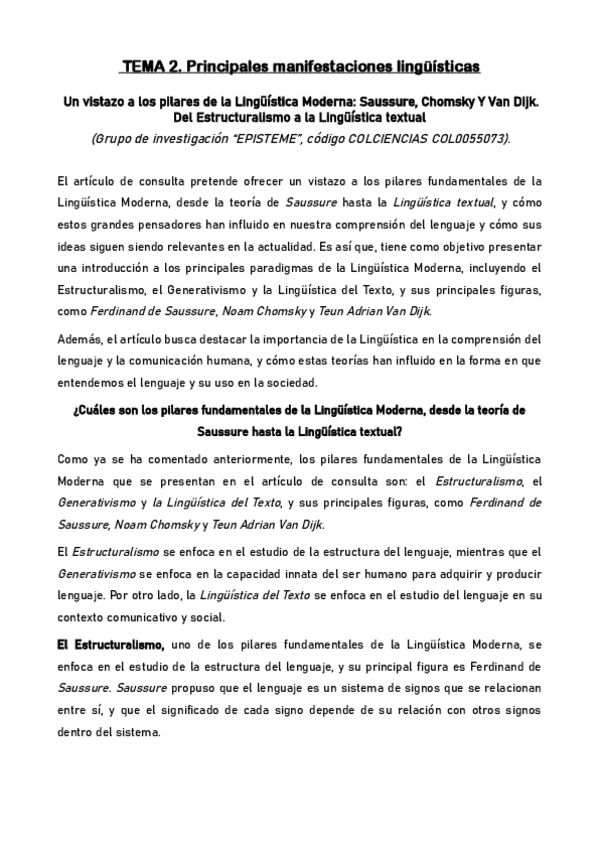 TEMA 2. Principales manifestaciones lingüísticas

Un vistazo a los pilares de la Lingüística Moderna: Saussure, Chomsky Y Van Dijk. Del Estructuralismo a la Lingüística textual

(Grupo de investigación "EPISTEME", código COLCIENCIAS COL0055073).

El artículo de consulta pretende ofrecer un vistazo a los pilares fundamentales de la Lingüística Moderna, desde la teoría de Saussure hasta la Lingüística textual, y cómo estos grandes pensadores han influido en nuestra comprensión del lenguaje y cómo sus ideas siguen siendo relevantes en la actualidad. Es así que, tiene como objetivo presentar una introducción a los principales paradigmas de la Lingüística Moderna, incluyendo el Estructuralismo, el Generativismo y la Lingüística del Texto, y sus principales figuras, como Ferdinand de Saussure, Noam Chomsky y Teun Adrian Van Dijk.

Además, el artículo busca destacar la importancia de la Lingüística en la comprensión del lenguaje y la comunicación humana, y cómo estas teorías han influido en la forma en que entendemos el lenguaje y su uso en la sociedad.

¿Cuáles son los pilares fundamentales de la Lingüística Moderna, desde la teoría de Saussure hasta la Lingüística textual?

Como ya se ha comentado anteriormente, los pilares fundamentales de la Lingüística Moderna que se presentan en el artículo de consulta son: el Estructuralismo, el Generativismo y la Lingüística del Texto, y sus principales figuras, como Ferdinand de Saussure, Noam Chomsky y Teun Adrian Van Dijk.

El Estructuralismo se enfoca en el estudio de la estructura del lenguaje, mientras que el Generativismo se enfoca en la capacidad innata del ser humano para adquirir y producir lenguaje. Por otro lado, la Lingüística del Texto se enfoca en el estudio del lenguaje en su contexto comunicativo y social.

El Estructuralismo, uno de los pilares fundamentales de la Lingüística Moderna, se enfoca en el estudio de la estructura del lenguaje, y su principal figura es Ferdinand de Saussure. Saussure propuso que el lenguaje es un sistema de signos que se relacionan entre sí, y que el significado de cada signo depende de su relación con otros signos dentro del sistema.